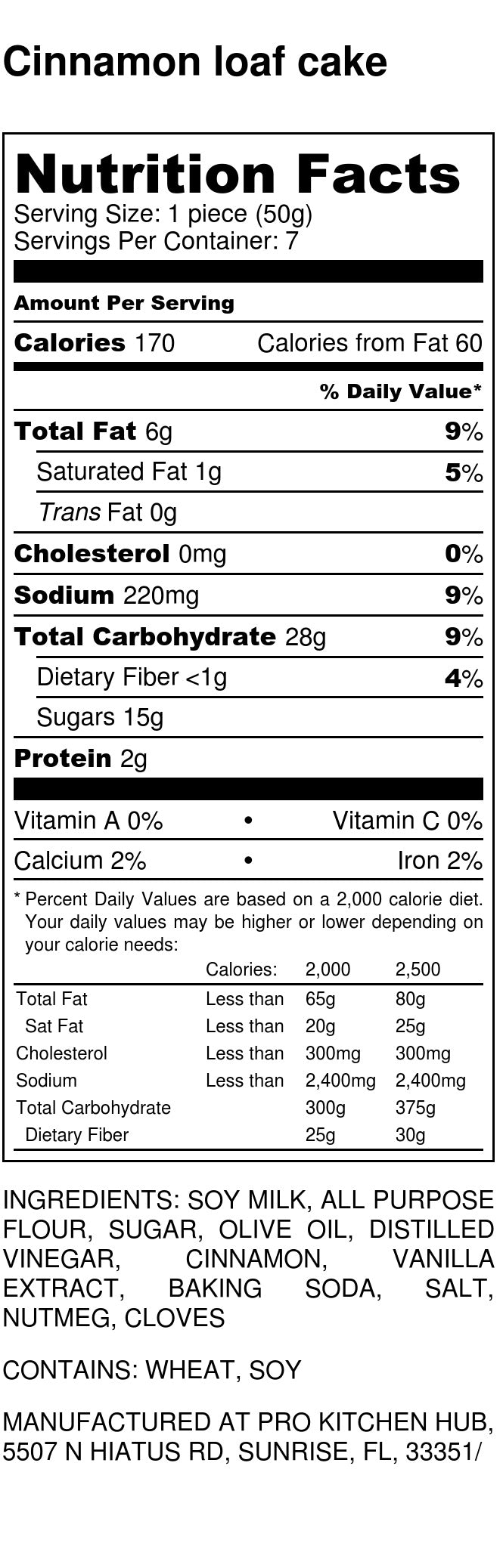 Cinnamon loaf cake

Nutrition Facts
Serving Size: 1 piece (50g)
Servings Per Container: 7

Amount Per Serving

Calories 170 Calories from Fat 60

% Daily Value*

Total Fat 6g 9%

Saturated Fat 1g 5%

Trans Fat 0g

Cholesterol 0mg 0%

Sodium 220mg 9%

Total Carbohydrate 28g 9%

Dietary Fiber <1g 4%

Sugars 15g

Protein 2g

Vitamin A 0% • Vitamin C 0%

Calcium 2% • Iron 2%

* Percent Daily Values are based on a 2,000 calorie diet. Your daily values may be higher or lower depending on your calorie needs:

| | Calories: | 2,000 | 2,500 |
|---|---|---|---|
| Total Fat | Less than | 65g | 80g |
| Sat Fat | Less than | 20g | 25g |
| Cholesterol | Less than | 300mg | 300mg |
| Sodium | Less than | 2,400mg | 2,400mg |
| Total Carbohydrate | | 300g | 375g |
| Dietary Fiber | | 25g | 30g |

INGREDIENTS: SOY MILK, ALL PURPOSE FLOUR, SUGAR, OLIVE OIL, DISTILLED VINEGAR, CINNAMON, VANILLA EXTRACT, BAKING SODA, SALT, NUTMEG, CLOVES

CONTAINS: WHEAT, SOY

MANUFACTURED AT PRO KITCHEN HUB, 5507 N HIATUS RD, SUNRISE, FL, 33351/